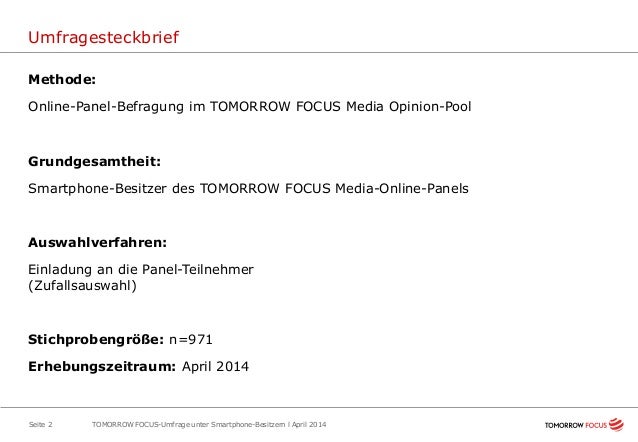 Umfragesteckbrief

Methode:

Online-Panel-Befragung im TOMORROW FOCUS Media Opinion-Pool

Grundgesamtheit:

Smartphone-Besitzer des TOMORROW FOCUS Media-Online-Panels

Auswahlverfahren:

Einladung an die Panel-Teilnehmer
(Zufallsauswahl)

Stichprobengröße: n=971

Erhebungszeitraum: April 2014

Seite 2 TOMORROW FOCUS-Umfrage unter Smartphone-Besitzern I April 2014

TOMORROW FOCUS